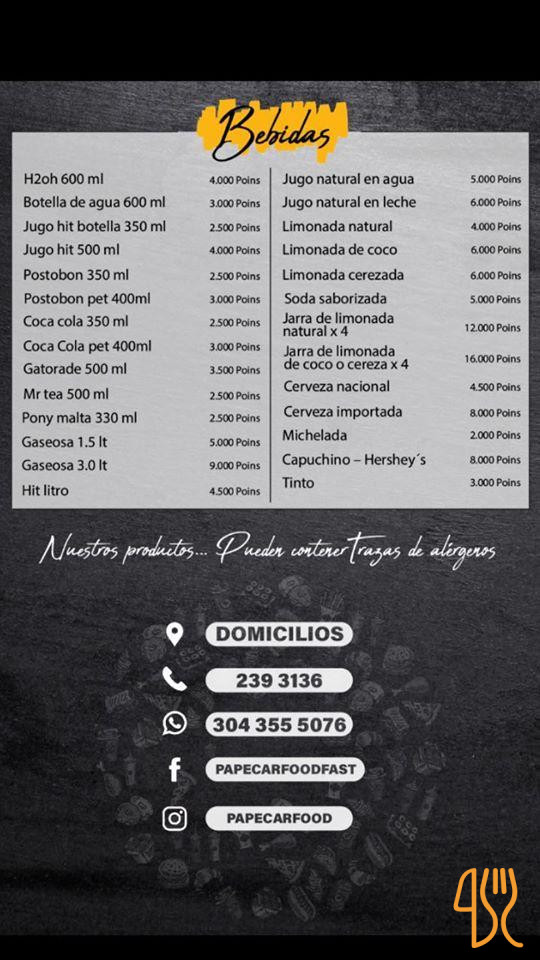 Bebidas

| | |
|---|---|
| H2oh 600 ml | 4.000 Poins |
| Botella de agua 600 ml | 3.000 Poins |
| Jugo hit botella 350 ml | 2.500 Poins |
| Jugo hit 500 ml | 4.000 Poins |
| Postobon 350 ml | 2.500 Poins |
| Postobon pet 400ml | 3.000 Poins |
| Coca cola 350 ml | 2.500 Poins |
| Coca Cola pet 400ml | 3.000 Poins |
| Gatorade 500 ml | 3.500 Poins |
| Mr tea 500 ml | 2.500 Poins |
| Pony malta 330 ml | 2.500 Poins |
| Gaseosa 1.5 lt | 5.000 Poins |
| Gaseosa 3.0 lt | 9.000 Poins |
| Hit litro | 4.500 Poins |

| | |
|---|---|
| Jugo natural en agua | 5.000 Poins |
| Jugo natural en leche | 6.000 Poins |
| Limonada natural | 4.000 Poins |
| Limonada de coco | 6.000 Poins |
| Limonada cerezada | 6.000 Poins |
| Soda saborizada | 5.000 Poins |
| Jarra de limonada natural x 4 | 12.000 Poins |
| Jarra de limonada de coco o cereza x 4 | 16.000 Poins |
| Cerveza nacional | 4.500 Poins |
| Cerveza importada | 8.000 Poins |
| Michelada | 2.000 Poins |
| Capuchino – Hershey´s | 8.000 Poins |
| Tinto | 3.000 Poins |

Nuestros productos... Pueden contener trazas de alérgenos

DOMICILIOS
239 3136
304 355 5076
PAPECARFOODFAST
PAPECARFOOD